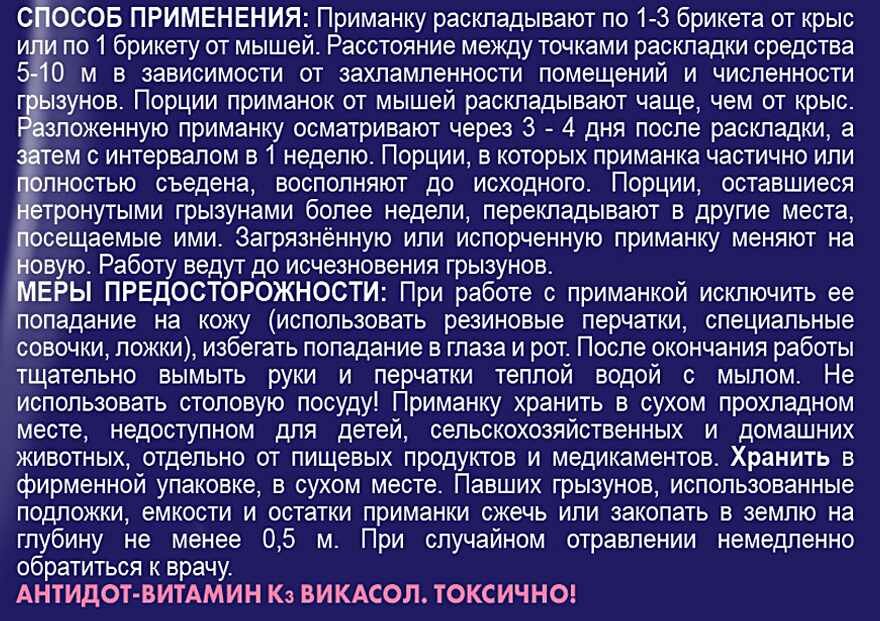 СПОСОБ ПРИМЕНЕНИЯ: Приманку раскладывают по 1-3 брикета от крыс или по 1 брикету от мышей. Расстояние между точками раскладки средства 5-10 м в зависимости от захламленности помещений и численности грызунов. Порции приманок от мышей раскладывают чаще, чем от крыс. Разложенную приманку осматривают через 3 - 4 дня после раскладки, а затем с интервалом в 1 неделю. Порции, в которых приманка частично или полностью съедена, восполняют до исходного. Порции, оставшиеся нетронутыми грызунами более недели, перекладывают в другие места, посещаемые ими. Загрязнённую или испорченную приманку меняют на новую. Работу ведут до исчезновения грызунов.

МЕРЫ ПРЕДОСТОРОЖНОСТИ: При работе с приманкой исключить ее попадание на кожу (использовать резиновые перчатки, специальные совочки, ложки), избегать попадание в глаза и рот. После окончания работы тщательно вымыть руки и перчатки теплой водой с мылом. Не использовать столовую посуду! Приманку хранить в сухом прохладном месте, недоступном для детей, сельскохозяйственных и домашних животных, отдельно от пищевых продуктов и медикаментов. Хранить в фирменной упаковке, в сухом месте. Павших грызунов, использованные подложки, емкости и остатки приманки сжечь или закопать в землю на глубину не менее 0,5 м. При случайном отравлении немедленно обратиться к врачу.

АНТИДОТ-ВИТАМИН $K_3$ ВИКАСОЛ. ТОКСИЧНО!